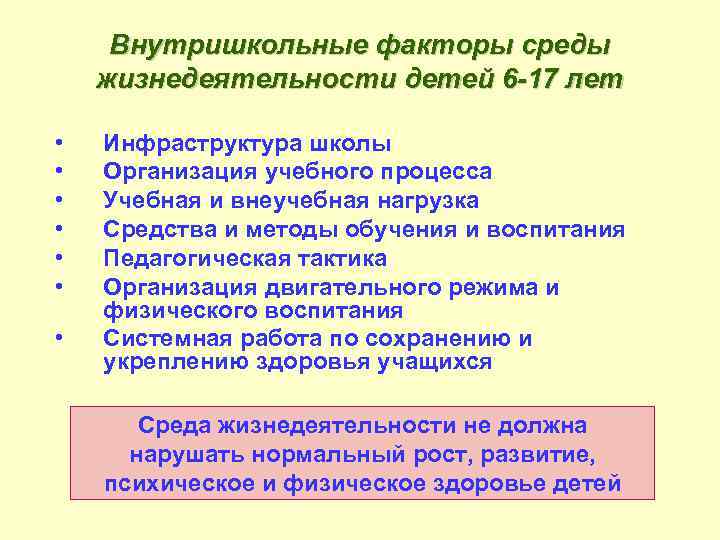 Внутришкольные факторы среды жизнедеятельности детей 6-17 лет

• Инфраструктура школы
• Организация учебного процесса
• Учебная и внеучебная нагрузка
• Средства и методы обучения и воспитания
• Педагогическая тактика
• Организация двигательного режима и физического воспитания
• Системная работа по сохранению и укреплению здоровья учащихся

Среда жизнедеятельности не должна нарушать нормальный рост, развитие, психическое и физическое здоровье детей